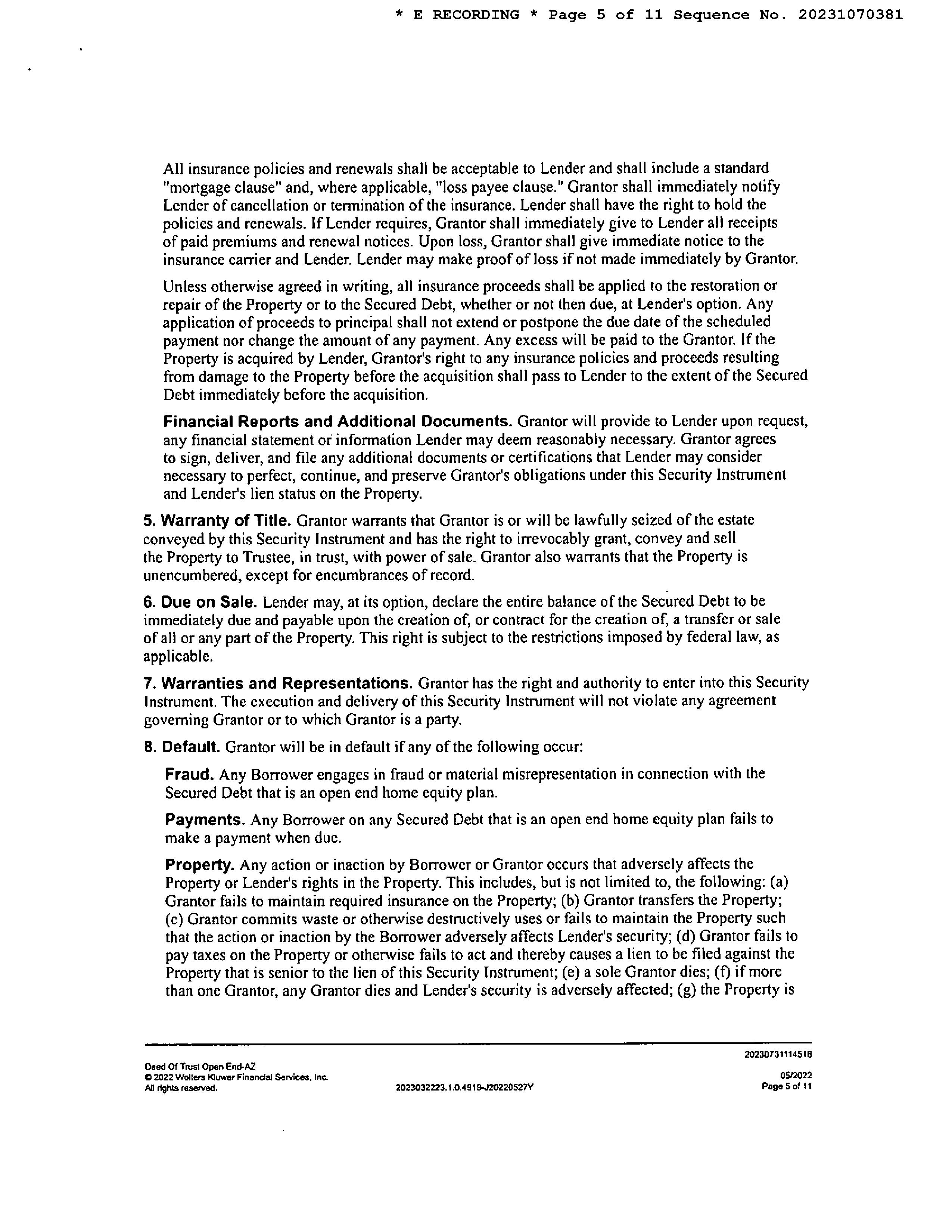 * E RECORDING * Page 5 of 11 Sequence No. 20231070381

All insurance policies and renewals shall be acceptable to Lender and shall include a standard "mortgage clause" and, where applicable, "loss payee clause." Grantor shall immediately notify Lender of cancellation or termination of the insurance. Lender shall have the right to hold the policies and renewals. If Lender requires, Grantor shall immediately give to Lender all receipts of paid premiums and renewal notices. Upon loss, Grantor shall give immediate notice to the insurance carrier and Lender. Lender may make proof of loss if not made immediately by Grantor.

Unless otherwise agreed in writing, all insurance proceeds shall be applied to the restoration or repair of the Property or to the Secured Debt, whether or not then due, at Lender's option. Any application of proceeds to principal shall not extend or postpone the due date of the scheduled payment nor change the amount of any payment. Any excess will be paid to the Grantor. If the Property is acquired by Lender, Grantor's right to any insurance policies and proceeds resulting from damage to the Property before the acquisition shall pass to Lender to the extent of the Secured Debt immediately before the acquisition.

Financial Reports and Additional Documents. Grantor will provide to Lender upon request, any financial statement or information Lender may deem reasonably necessary. Grantor agrees to sign, deliver, and file any additional documents or certifications that Lender may consider necessary to perfect, continue, and preserve Grantor's obligations under this Security Instrument and Lender's lien status on the Property.

5. Warranty of Title. Grantor warrants that Grantor is or will be lawfully seized of the estate conveyed by this Security Instrument and has the right to irrevocably grant, convey and sell the Property to Trustee, in trust, with power of sale. Grantor also warrants that the Property is unencumbered, except for encumbrances of record.

6. Due on Sale. Lender may, at its option, declare the entire balance of the Secured Debt to be immediately due and payable upon the creation of, or contract for the creation of, a transfer or sale of all or any part of the Property. This right is subject to the restrictions imposed by federal law, as applicable.

7. Warranties and Representations. Grantor has the right and authority to enter into this Security Instrument. The execution and delivery of this Security Instrument will not violate any agreement governing Grantor or to which Grantor is a party.

8. Default. Grantor will be in default if any of the following occur:

Fraud. Any Borrower engages in fraud or material misrepresentation in connection with the Secured Debt that is an open end home equity plan.

Payments. Any Borrower on any Secured Debt that is an open end home equity plan fails to make a payment when due.

Property. Any action or inaction by Borrower or Grantor occurs that adversely affects the Property or Lender's rights in the Property. This includes, but is not limited to, the following: (a) Grantor fails to maintain required insurance on the Property; (b) Grantor transfers the Property; (c) Grantor commits waste or otherwise destructively uses or fails to maintain the Property such that the action or inaction by the Borrower adversely affects Lender's security; (d) Grantor fails to pay taxes on the Property or otherwise fails to act and thereby causes a lien to be filed against the Property that is senior to the lien of this Security Instrument; (e) a sole Grantor dies; (f) if more than one Grantor, any Grantor dies and Lender's security is adversely affected; (g) the Property is

20230731114518

Deed Of Trust Open End-AZ
© 2022 Wolters Kluwer Financial Services, Inc.
All rights reserved.

2023032223.1.0.4919-J20220527Y

05/2022
Page 5 of 11